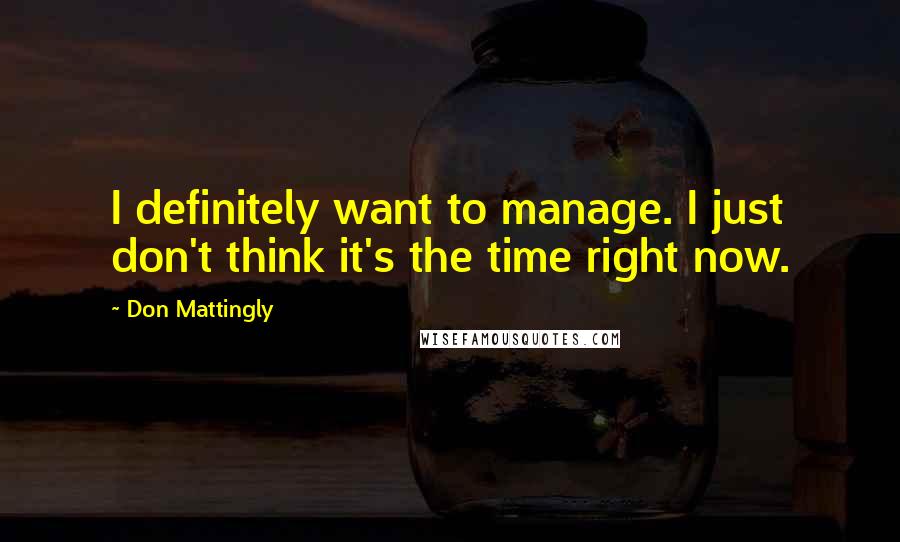 I definitely want to manage. I just don't think it's the time right now.

~ Don Mattingly

WISEFAMOUSQUOTES.COM